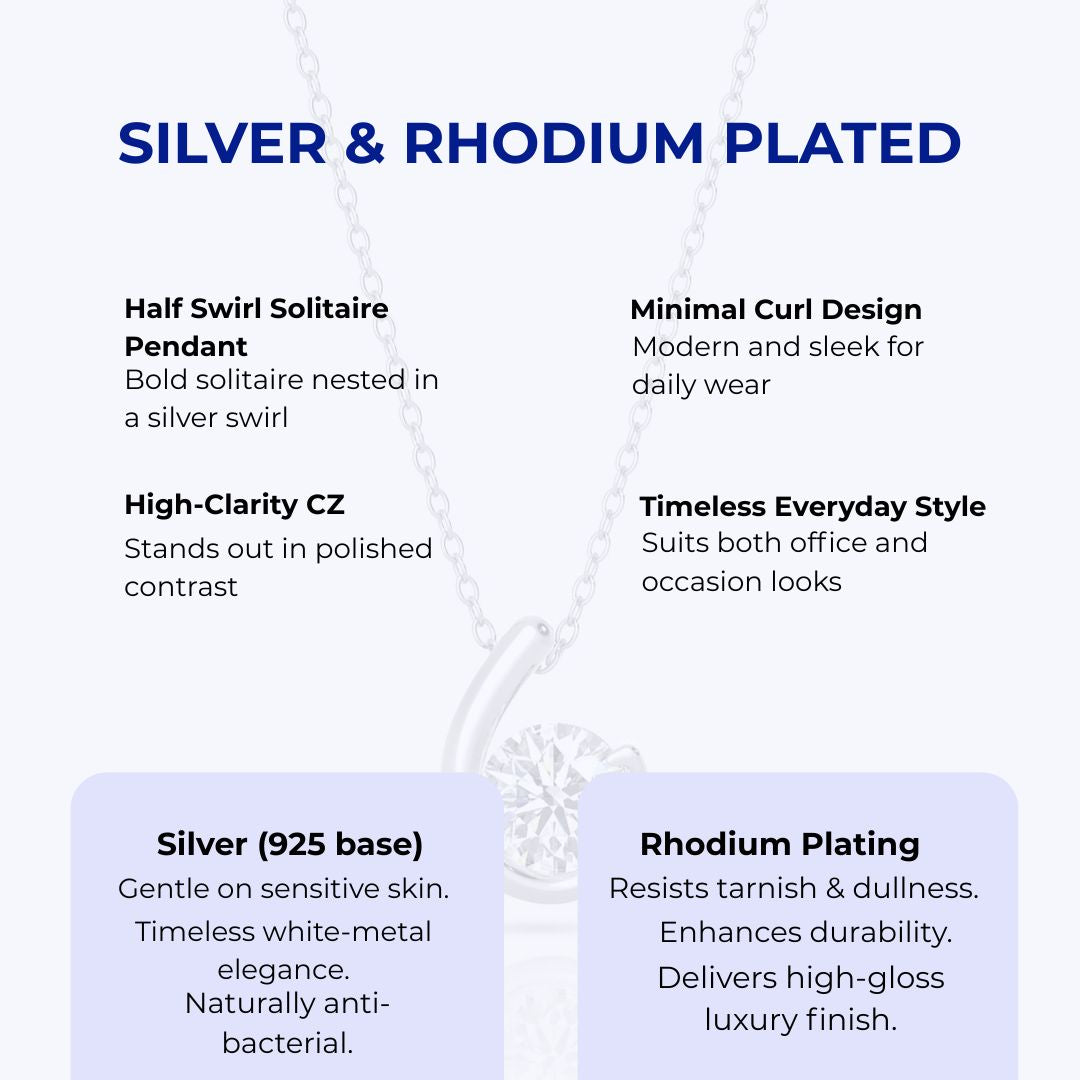 SILVER & RHODIUM PLATED

Half Swirl Solitaire Pendant
Bold solitaire nested in a silver swirl

High-Clarity CZ
Stands out in polished contrast

Minimal Curl Design
Modern and sleek for daily wear

Timeless Everyday Style
Suits both office and occasion looks

Silver (925 base)
Gentle on sensitive skin.
Timeless white-metal elegance.
Naturally anti-bacterial.

Rhodium Plating
Resists tarnish & dullness.
Enhances durability.
Delivers high-gloss luxury finish.